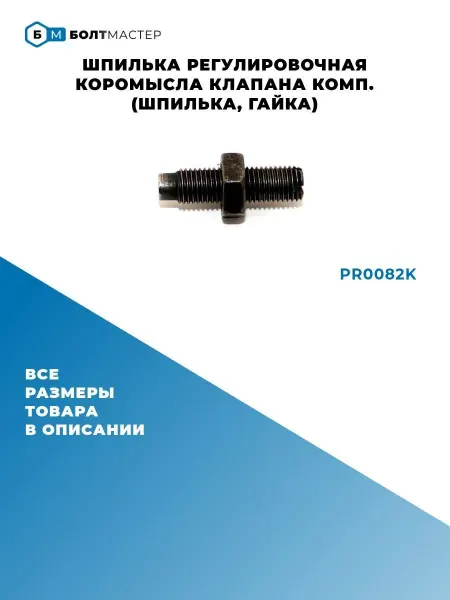 Б М БОЛТМАСТЕР

ШПИЛЬКА РЕГУЛИРОВОЧНАЯ КОРОМЫСЛА КЛАПАНА КОМП. (ШПИЛЬКА, ГАЙКА)

PR0082K

ВСЕ РАЗМЕРЫ ТОВАРА В ОПИСАНИИ